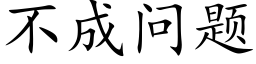 不成问题